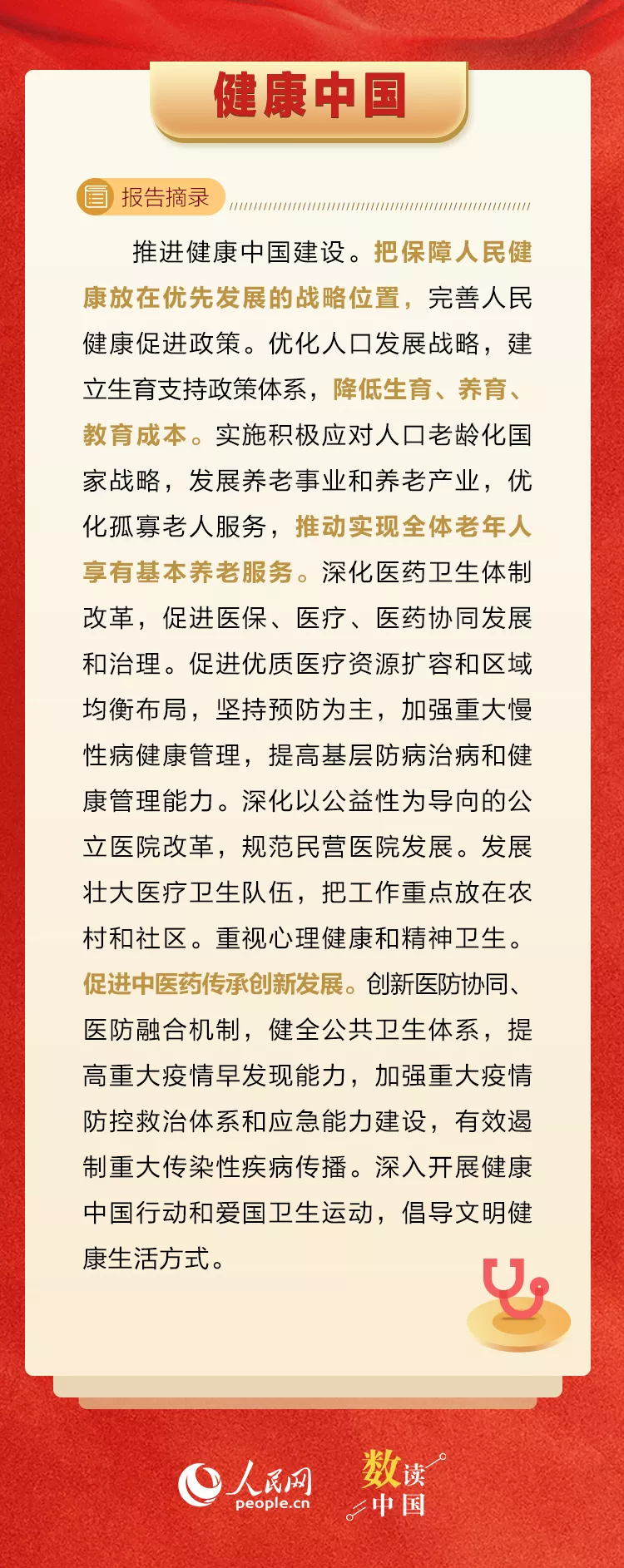 健康中国

报告摘录

推进健康中国建设。把保障人民健康放在优先发展的战略位置，完善人民健康促进政策。优化人口发展战略，建立生育支持政策体系，降低生育、养育、教育成本。实施积极应对人口老龄化国家战略，发展养老事业和养老产业，优化孤寡老人服务，推动实现全体老年人享有基本养老服务。深化医药卫生体制改革，促进医保、医疗、医药协同发展和治理。促进优质医疗资源扩容和区域均衡布局，坚持预防为主，加强重大慢性病健康管理，提高基层防病治病和健康管理能力。深化以公益性为导向的公立医院改革，规范民营医院发展。发展壮大医疗卫生队伍，把工作重点放在农村和社区。重视心理健康和精神卫生。促进中医药传承创新发展。创新医防协同、医防融合机制，健全公共卫生体系，提高重大疫情早发现能力，加强重大疫情防控救治体系和应急能力建设，有效遏制重大传染性疾病传播。深入开展健康中国行动和爱国卫生运动，倡导文明健康生活方式。

人民网 people.cn

数读中国